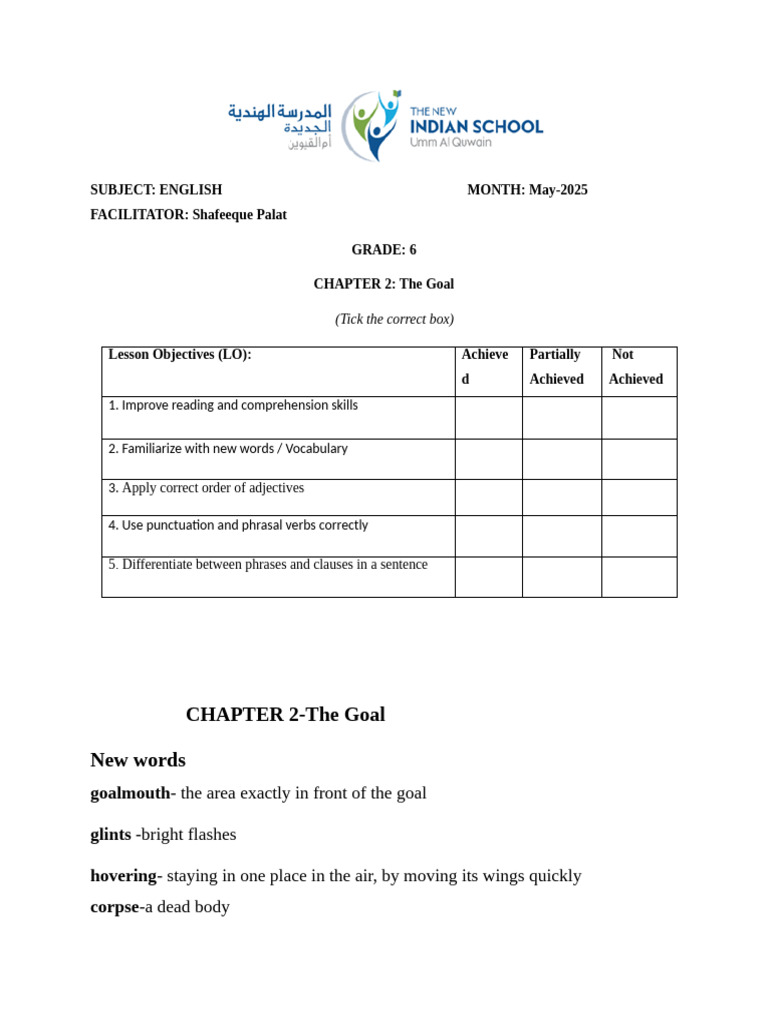 المدرسة الهندية الجديدة
أم القيوين
THE NEW
INDIAN SCHOOL
Umm Al Quwain

SUBJECT: ENGLISH MONTH: May-2025

FACILITATOR: Shafeeque Palat

GRADE: 6

CHAPTER 2: The Goal

(Tick the correct box)

| Lesson Objectives (LO): | Achieved | Partially Achieved | Not Achieved |
|---|---|---|---|
| 1. Improve reading and comprehension skills | | | |
| 2. Familiarize with new words / Vocabulary | | | |
| 3. Apply correct order of adjectives | | | |
| 4. Use punctuation and phrasal verbs correctly | | | |
| 5. Differentiate between phrases and clauses in a sentence | | | |

CHAPTER 2-The Goal

New words

goalmouth- the area exactly in front of the goal

glints -bright flashes

hovering- staying in one place in the air, by moving its wings quickly

corpse-a dead body